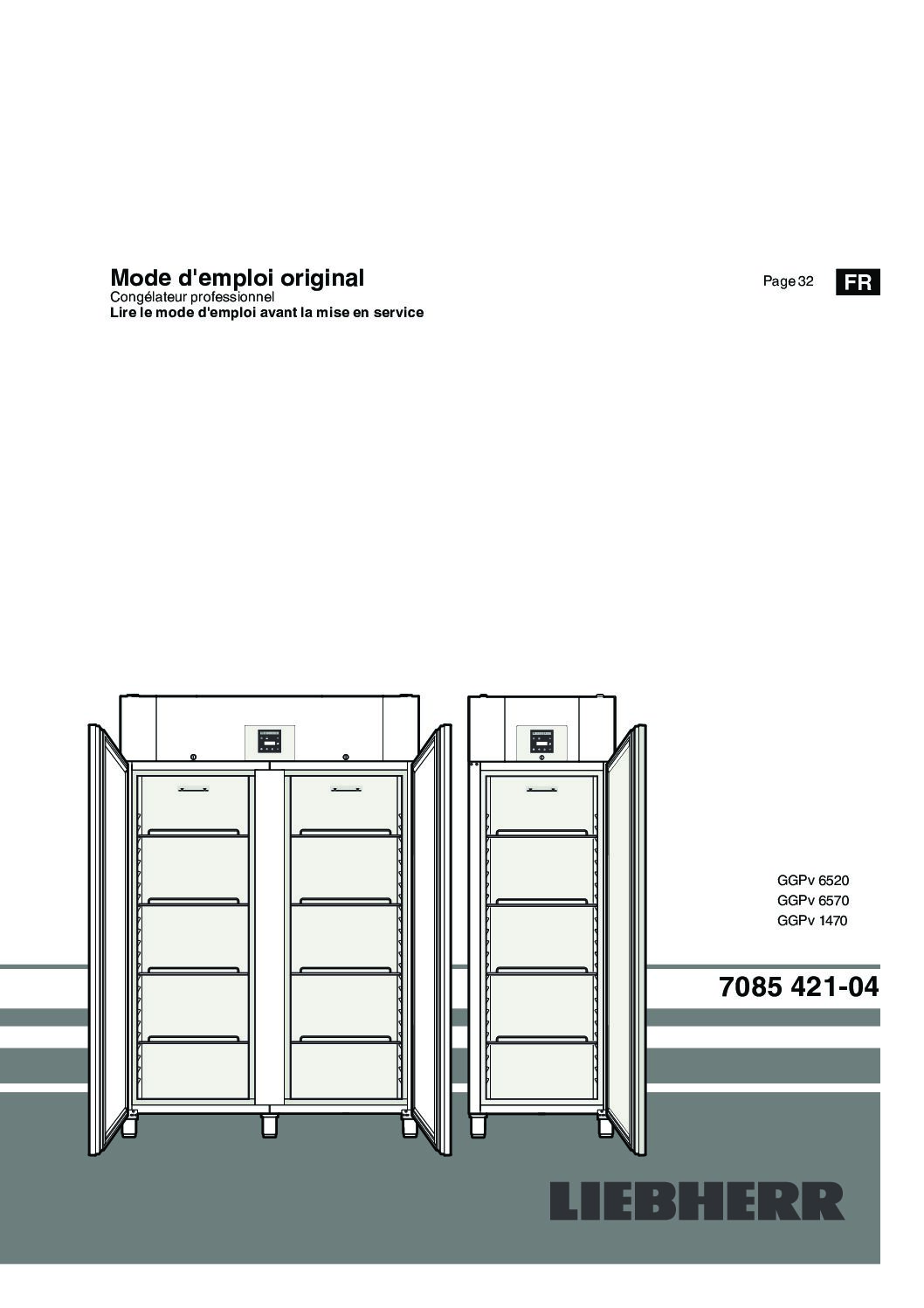 Mode d'emploi original
Congélateur professionnel
Lire le mode d'emploi avant la mise en service

Page 32 FR

GGPv 6520
GGPv 6570
GGPv 1470

7085 421-04

LIEBHERR